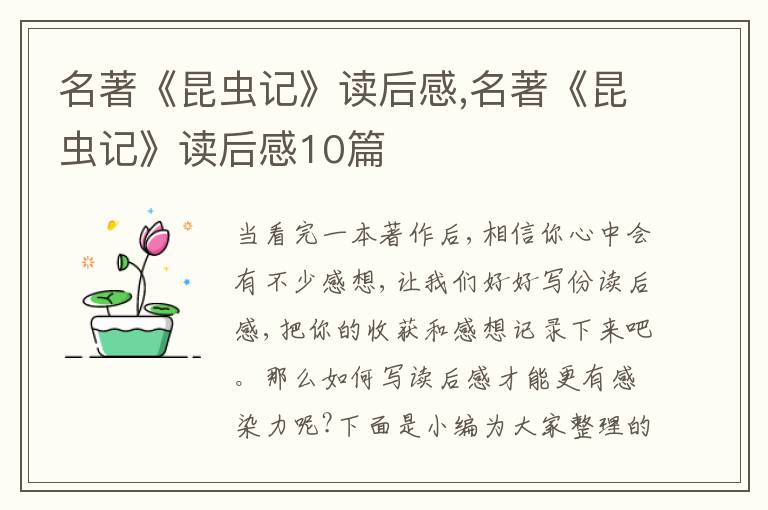 名著《昆虫记》读后感,名著《昆虫记》读后感10篇

当看完一本著作后，相信你心中会有不少感想，让我们好好写份读后感，把你的收获和感想记录下来吧。那么如何写读后感才能更有感染力呢?下面是小编为大家整理的